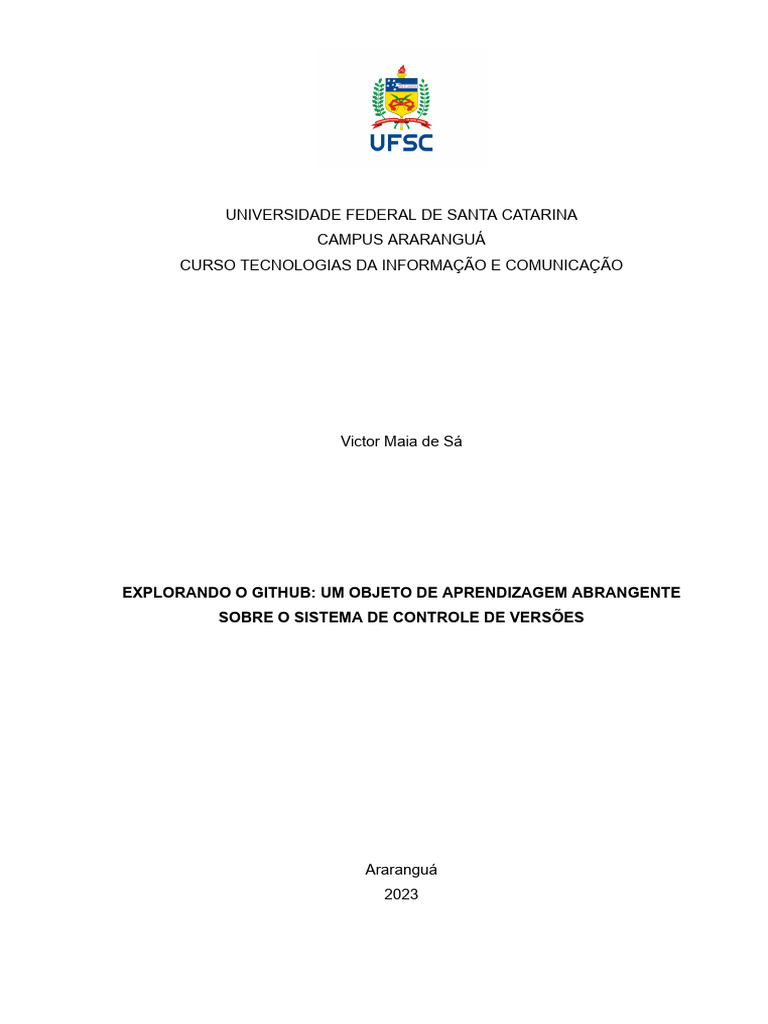 UFSC

UNIVERSIDADE FEDERAL DE SANTA CATARINA
CAMPUS ARARANGUÁ
CURSO TECNOLOGIAS DA INFORMAÇÃO E COMUNICAÇÃO

Victor Maia de Sá

EXPLORANDO O GITHUB: UM OBJETO DE APRENDIZAGEM ABRANGENTE SOBRE O SISTEMA DE CONTROLE DE VERSÕES

Araranguá
2023